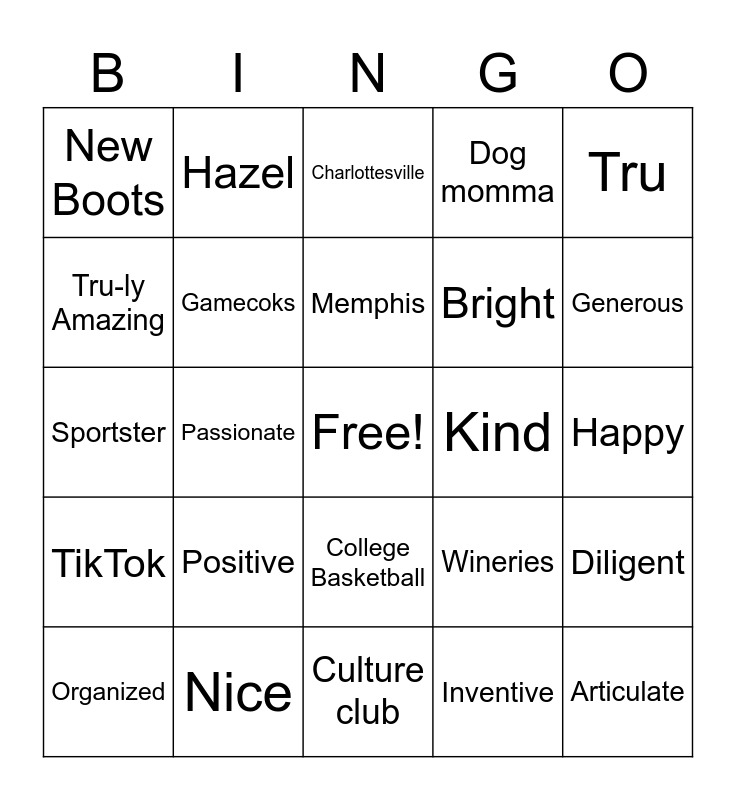 | B | I | N | G | O |
|---|---|---|---|---|
| New Boots | Hazel | Charlottesville | Dog momma | Tru |
| Tru-ly Amazing | Gamecoks | Memphis | Bright | Generous |
| Sportster | Passionate | Free! | Kind | Happy |
| TikTok | Positive | College Basketball | Wineries | Diligent |
| Organized | Nice | Culture club | Inventive | Articulate |